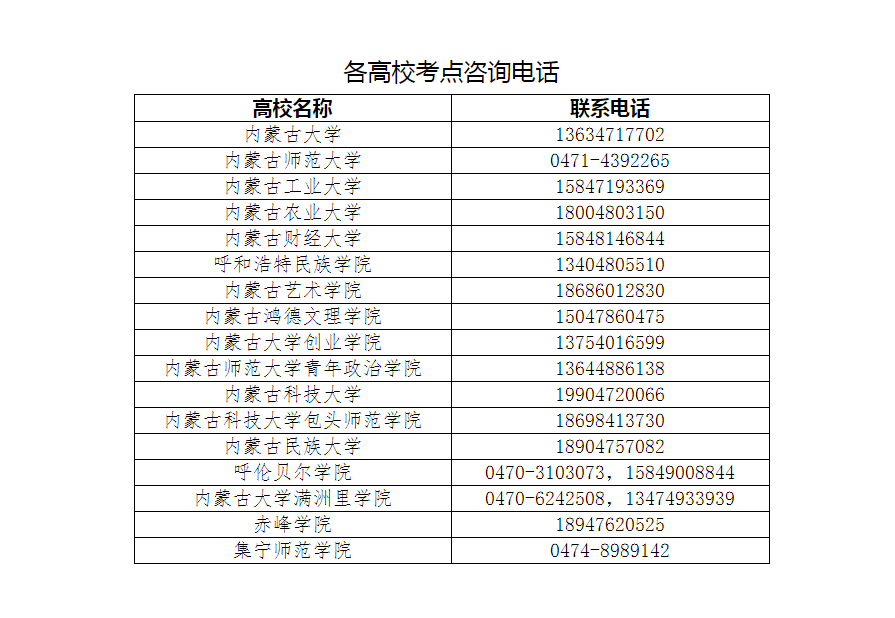 各高校考点咨询电话

| 高校名称 | 联系电话 |
|---|---|
| 内蒙古大学 | 13634717702 |
| 内蒙古师范大学 | 0471-4392265 |
| 内蒙古工业大学 | 15847193369 |
| 内蒙古农业大学 | 18004803150 |
| 内蒙古财经大学 | 15848146844 |
| 呼和浩特民族学院 | 13404805510 |
| 内蒙古艺术学院 | 18686012830 |
| 内蒙古鸿德文理学院 | 15047860475 |
| 内蒙古大学创业学院 | 13754016599 |
| 内蒙古师范大学青年政治学院 | 13644886138 |
| 内蒙古科技大学 | 19904720066 |
| 内蒙古科技大学包头师范学院 | 18698413730 |
| 内蒙古民族大学 | 18904757082 |
| 呼伦贝尔学院 | 0470-3103073，15849008844 |
| 内蒙古大学满洲里学院 | 0470-6242508，13474933939 |
| 赤峰学院 | 18947620525 |
| 集宁师范学院 | 0474-8989142 |